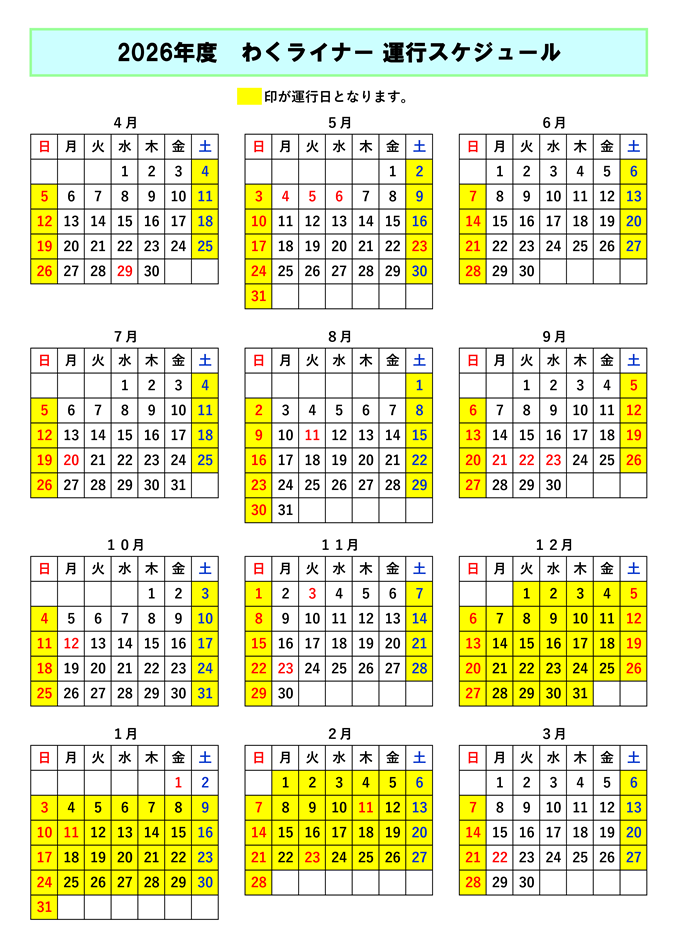 2026年度　わくライナー 運行スケジュール

印が運行日となります。

４月

| 日 | 月 | 火 | 水 | 木 | 金 | 土 |
|---|---|---|---|---|---|---|
| | | | 1 | 2 | 3 | 4 |
| 5 | 6 | 7 | 8 | 9 | 10 | 11 |
| 12 | 13 | 14 | 15 | 16 | 17 | 18 |
| 19 | 20 | 21 | 22 | 23 | 24 | 25 |
| 26 | 27 | 28 | 29 | 30 | | |

５月

| 日 | 月 | 火 | 水 | 木 | 金 | 土 |
|---|---|---|---|---|---|---|
| | | | | | 1 | 2 |
| 3 | 4 | 5 | 6 | 7 | 8 | 9 |
| 10 | 11 | 12 | 13 | 14 | 15 | 16 |
| 17 | 18 | 19 | 20 | 21 | 22 | 23 |
| 24 | 25 | 26 | 27 | 28 | 29 | 30 |
| 31 | | | | | | |

６月

| 日 | 月 | 火 | 水 | 木 | 金 | 土 |
|---|---|---|---|---|---|---|
| | 1 | 2 | 3 | 4 | 5 | 6 |
| 7 | 8 | 9 | 10 | 11 | 12 | 13 |
| 14 | 15 | 16 | 17 | 18 | 19 | 20 |
| 21 | 22 | 23 | 24 | 25 | 26 | 27 |
| 28 | 29 | 30 | | | | |

７月

| 日 | 月 | 火 | 水 | 木 | 金 | 土 |
|---|---|---|---|---|---|---|
| | | | 1 | 2 | 3 | 4 |
| 5 | 6 | 7 | 8 | 9 | 10 | 11 |
| 12 | 13 | 14 | 15 | 16 | 17 | 18 |
| 19 | 20 | 21 | 22 | 23 | 24 | 25 |
| 26 | 27 | 28 | 29 | 30 | 31 | |

８月

| 日 | 月 | 火 | 水 | 木 | 金 | 土 |
|---|---|---|---|---|---|---|
| | | | | | | 1 |
| 2 | 3 | 4 | 5 | 6 | 7 | 8 |
| 9 | 10 | 11 | 12 | 13 | 14 | 15 |
| 16 | 17 | 18 | 19 | 20 | 21 | 22 |
| 23 | 24 | 25 | 26 | 27 | 28 | 29 |
| 30 | 31 | | | | | |

９月

| 日 | 月 | 火 | 水 | 木 | 金 | 土 |
|---|---|---|---|---|---|---|
| | | 1 | 2 | 3 | 4 | 5 |
| 6 | 7 | 8 | 9 | 10 | 11 | 12 |
| 13 | 14 | 15 | 16 | 17 | 18 | 19 |
| 20 | 21 | 22 | 23 | 24 | 25 | 26 |
| 27 | 28 | 29 | 30 | | | |

１０月

| 日 | 月 | 火 | 水 | 木 | 金 | 土 |
|---|---|---|---|---|---|---|
| | | | | 1 | 2 | 3 |
| 4 | 5 | 6 | 7 | 8 | 9 | 10 |
| 11 | 12 | 13 | 14 | 15 | 16 | 17 |
| 18 | 19 | 20 | 21 | 22 | 23 | 24 |
| 25 | 26 | 27 | 28 | 29 | 30 | 31 |

１１月

| 日 | 月 | 火 | 水 | 木 | 金 | 土 |
|---|---|---|---|---|---|---|
| 1 | 2 | 3 | 4 | 5 | 6 | 7 |
| 8 | 9 | 10 | 11 | 12 | 13 | 14 |
| 15 | 16 | 17 | 18 | 19 | 20 | 21 |
| 22 | 23 | 24 | 25 | 26 | 27 | 28 |
| 29 | 30 | | | | | |

１２月

| 日 | 月 | 火 | 水 | 木 | 金 | 土 |
|---|---|---|---|---|---|---|
| | | 1 | 2 | 3 | 4 | 5 |
| 6 | 7 | 8 | 9 | 10 | 11 | 12 |
| 13 | 14 | 15 | 16 | 17 | 18 | 19 |
| 20 | 21 | 22 | 23 | 24 | 25 | 26 |
| 27 | 28 | 29 | 30 | 31 | | |

１月

| 日 | 月 | 火 | 水 | 木 | 金 | 土 |
|---|---|---|---|---|---|---|
| | | | | | 1 | 2 |
| 3 | 4 | 5 | 6 | 7 | 8 | 9 |
| 10 | 11 | 12 | 13 | 14 | 15 | 16 |
| 17 | 18 | 19 | 20 | 21 | 22 | 23 |
| 24 | 25 | 26 | 27 | 28 | 29 | 30 |
| 31 | | | | | | |

２月

| 日 | 月 | 火 | 水 | 木 | 金 | 土 |
|---|---|---|---|---|---|---|
| | 1 | 2 | 3 | 4 | 5 | 6 |
| 7 | 8 | 9 | 10 | 11 | 12 | 13 |
| 14 | 15 | 16 | 17 | 18 | 19 | 20 |
| 21 | 22 | 23 | 24 | 25 | 26 | 27 |
| 28 | | | | | | |

３月

| 日 | 月 | 火 | 水 | 木 | 金 | 土 |
|---|---|---|---|---|---|---|
| | 1 | 2 | 3 | 4 | 5 | 6 |
| 7 | 8 | 9 | 10 | 11 | 12 | 13 |
| 14 | 15 | 16 | 17 | 18 | 19 | 20 |
| 21 | 22 | 23 | 24 | 25 | 26 | 27 |
| 28 | 29 | 30 | | | | |